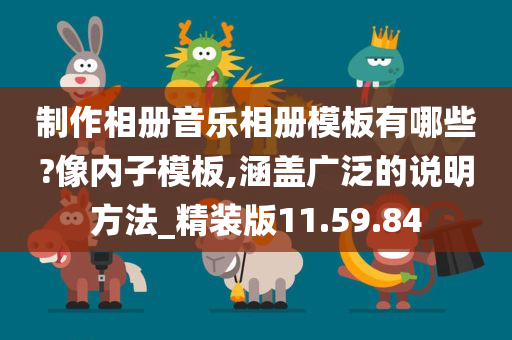 制作相册音乐相册模板有哪些?像内子模板,涵盖广泛的说明方法_精装版11.59.84